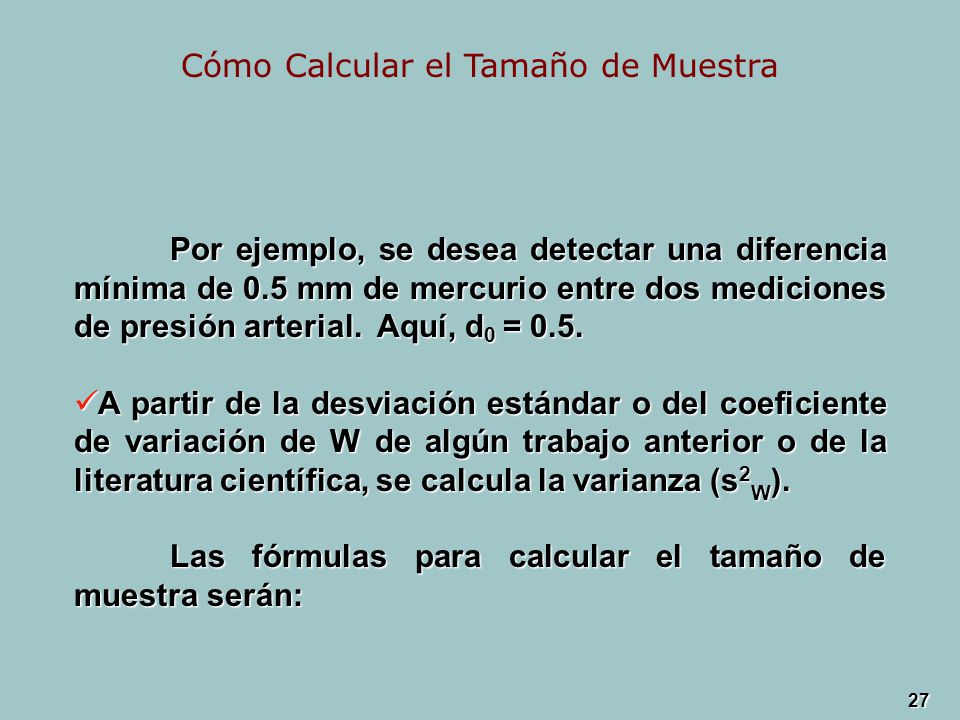 Cómo Calcular el Tamaño de Muestra

Por ejemplo, se desea detectar una diferencia mínima de 0.5 mm de mercurio entre dos mediciones de presión arterial. Aquí, $d_0 = 0.5$.

✓A partir de la desviación estándar o del coeficiente de variación de W de algún trabajo anterior o de la literatura científica, se calcula la varianza ($s^2_W$).

Las fórmulas para calcular el tamaño de muestra serán:

27